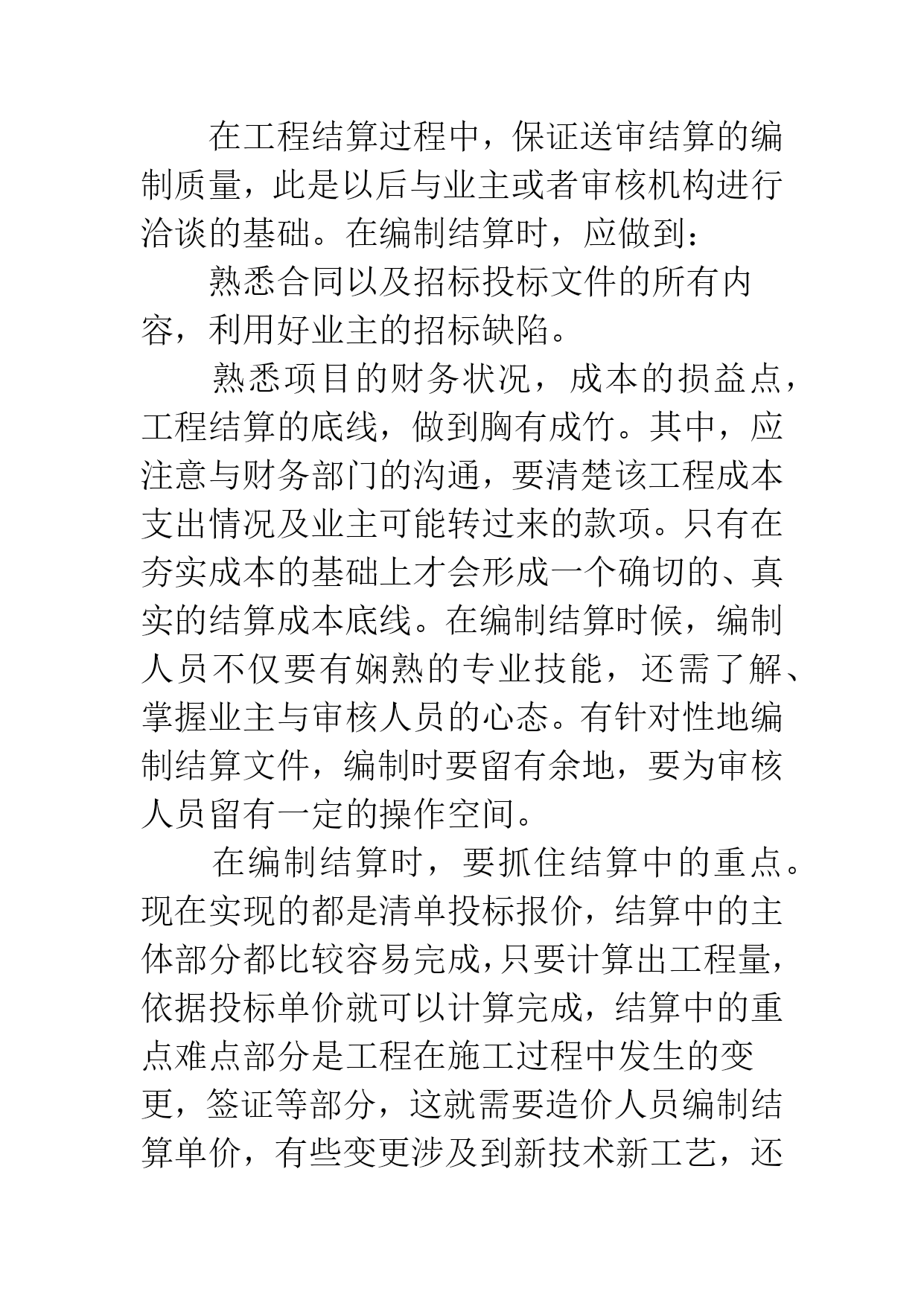 在工程结算过程中，保证送审结算的编制质量，此是以后与业主或者审核机构进行洽谈的基础。在编制结算时，应做到：

熟悉合同以及招标投标文件的所有内容，利用好业主的招标缺陷。

熟悉项目的财务状况，成本的损益点，工程结算的底线，做到胸有成竹。其中，应注意与财务部门的沟通，要清楚该工程成本支出情况及业主可能转过来的款项。只有在夯实成本的基础上才会形成一个确切的、真实的结算成本底线。在编制结算时候，编制人员不仅要有娴熟的专业技能，还需了解、掌握业主与审核人员的心态。有针对性地编制结算文件，编制时要留有余地，要为审核人员留有一定的操作空间。

在编制结算时，要抓住结算中的重点。现在实现的都是清单投标报价，结算中的主体部分都比较容易完成，只要计算出工程量，依据投标单价就可以计算完成，结算中的重点难点部分是工程在施工过程中发生的变更，签证等部分，这就需要造价人员编制结算单价，有些变更涉及到新技术新工艺，还